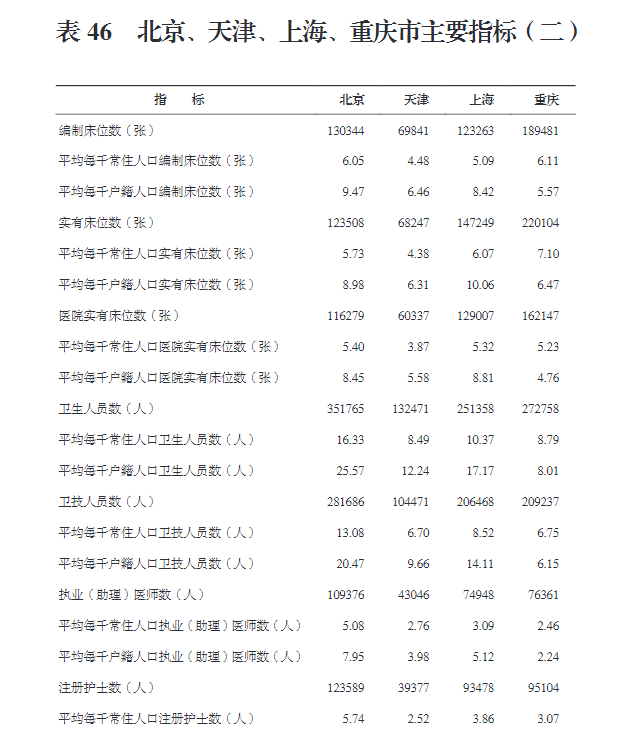 表 46　北京、天津、上海、重庆市主要指标（二）

| 指　　标 | 北京 | 天津 | 上海 | 重庆 |
|---|---|---|---|---|
| 编制床位数（张） | 130344 | 69841 | 123263 | 189481 |
| 平均每千常住人口编制床位数（张） | 6.05 | 4.48 | 5.09 | 6.11 |
| 平均每千户籍人口编制床位数（张） | 9.47 | 6.46 | 8.42 | 5.57 |
| 实有床位数（张） | 123508 | 68247 | 147249 | 220104 |
| 平均每千常住人口实有床位数（张） | 5.73 | 4.38 | 6.07 | 7.10 |
| 平均每千户籍人口实有床位数（张） | 8.98 | 6.31 | 10.06 | 6.47 |
| 医院实有床位数（张） | 116279 | 60337 | 129007 | 162147 |
| 平均每千常住人口医院实有床位数（张） | 5.40 | 3.87 | 5.32 | 5.23 |
| 平均每千户籍人口医院实有床位数（张） | 8.45 | 5.58 | 8.81 | 4.76 |
| 卫生人员数（人） | 351765 | 132471 | 251358 | 272758 |
| 平均每千常住人口卫生人员数（人） | 16.33 | 8.49 | 10.37 | 8.79 |
| 平均每千户籍人口卫生人员数（人） | 25.57 | 12.24 | 17.17 | 8.01 |
| 卫技人员数（人） | 281686 | 104471 | 206468 | 209237 |
| 平均每千常住人口卫技人员数（人） | 13.08 | 6.70 | 8.52 | 6.75 |
| 平均每千户籍人口卫技人员数（人） | 20.47 | 9.66 | 14.11 | 6.15 |
| 执业（助理）医师数（人） | 109376 | 43046 | 74948 | 76361 |
| 平均每千常住人口执业（助理）医师数（人） | 5.08 | 2.76 | 3.09 | 2.46 |
| 平均每千户籍人口执业（助理）医师数（人） | 7.95 | 3.98 | 5.12 | 2.24 |
| 注册护士数（人） | 123589 | 39377 | 93478 | 95104 |
| 平均每千常住人口注册护士数（人） | 5.74 | 2.52 | 3.86 | 3.07 |